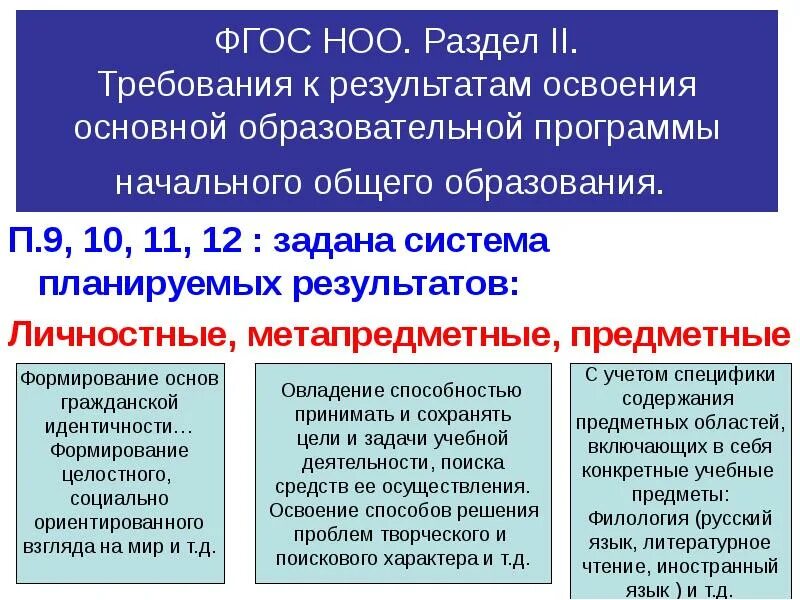 ФГОС НОО. Раздел II.
Требования к результатам освоения основной образовательной программы начального общего образования.

П.9, 10, 11, 12 : задана система планируемых результатов:

Личностные, метапредметные, предметные

Формирование основ гражданской идентичности… Формирование целостного, социально ориентированного взгляда на мир и т.д.

Овладение способностью принимать и сохранять цели и задачи учебной деятельности, поиска средств ее осуществления. Освоение способов решения проблем творческого и поискового характера и т.д.

С учетом специфики содержания предметных областей, включающих в себя конкретные учебные предметы: Филология (русский язык, литературное чтение, иностранный язык ) и т.д.